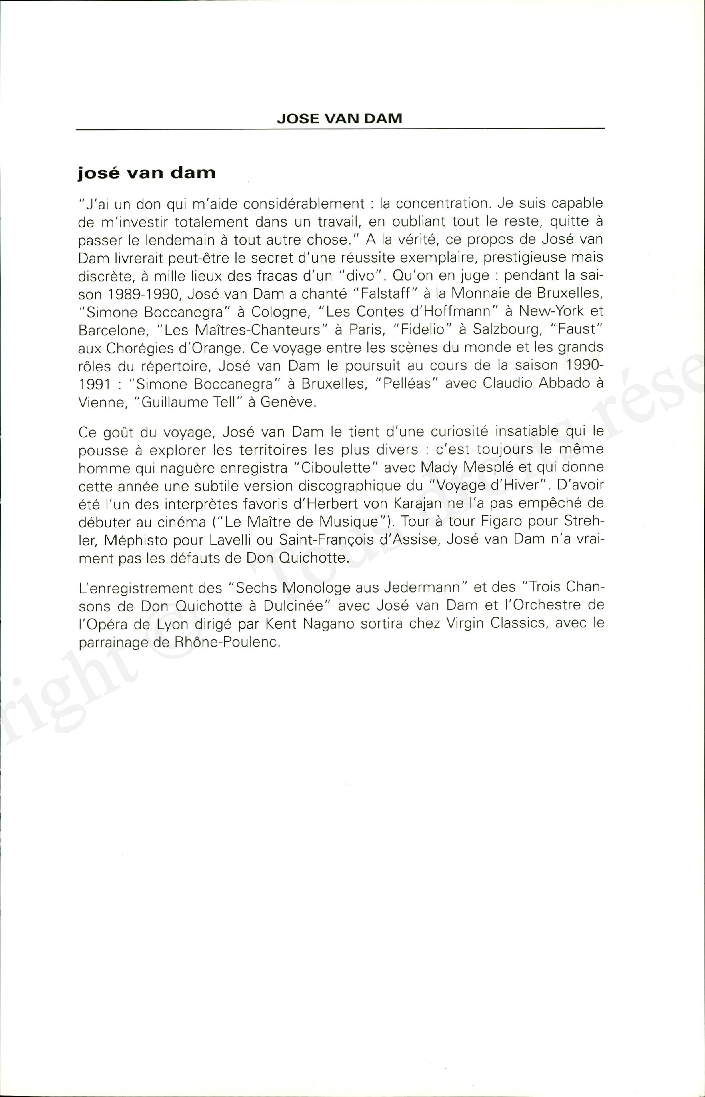 JOSE VAN DAM

josé van dam

"J'ai un don qui m'aide considérablement : la concentration. Je suis capable de m'investir totalement dans un travail, en oubliant tout le reste, quitte à passer le lendemain à tout autre chose." A la vérité, ce propos de José van Dam livrerait peut-être le secret d'une réussite exemplaire, prestigieuse mais discrète, à mille lieux des fracas d'un "divo". Qu'on en juge : pendant la saison 1989-1990, José van Dam a chanté "Falstaff" à la Monnaie de Bruxelles, "Simone Boccanegra" à Cologne, "Les Contes d'Hoffmann" à New-York et Barcelone, "Les Maîtres-Chanteurs" à Paris, "Fidelio" à Salzbourg, "Faust" aux Chorégies d'Orange. Ce voyage entre les scènes du monde et les grands rôles du répertoire, José van Dam le poursuit au cours de la saison 1990-1991 : "Simone Boccanegra" à Bruxelles, "Pelléas" avec Claudio Abbado à Vienne, "Guillaume Tell" à Genève.

Ce goût du voyage, José van Dam le tient d'une curiosité insatiable qui le pousse à explorer les territoires les plus divers : c'est toujours le même homme qui naguère enregistra "Ciboulette" avec Mady Mesplé et qui donne cette année une subtile version discographique du "Voyage d'Hiver". D'avoir été l'un des interprètes favoris d'Herbert von Karajan ne l'a pas empêché de débuter au cinéma ("Le Maître de Musique"). Tour à tour Figaro pour Strehler, Méphisto pour Lavelli ou Saint-François d'Assise, José van Dam n'a vraiment pas les défauts de Don Quichotte.

L'enregistrement des "Sechs Monologe aus Jedermann" et des "Trois Chansons de Don Quichotte à Dulcinée" avec José van Dam et l'Orchestre de l'Opéra de Lyon dirigé par Kent Nagano sortira chez Virgin Classics, avec le parrainage de Rhône-Poulenc.